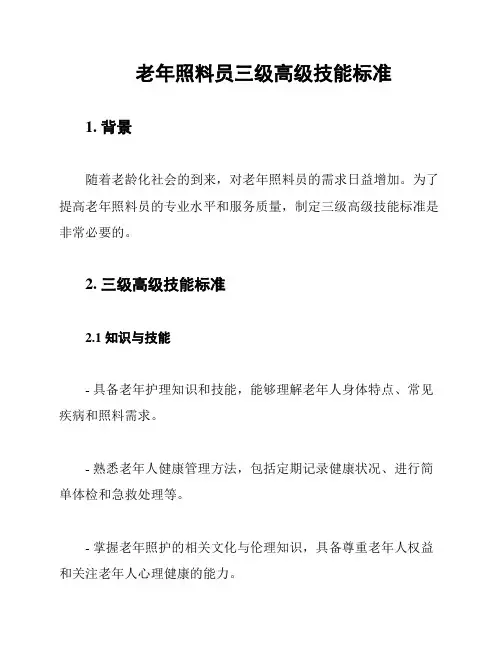 老年照料员三级高级技能标准

1. 背景

随着老龄化社会的到来，对老年照料员的需求日益增加。为了提高老年照料员的专业水平和服务质量，制定三级高级技能标准是非常必要的。

2. 三级高级技能标准

2.1 知识与技能

- 具备老年护理知识和技能，能够理解老年人身体特点、常见疾病和照料需求。

- 熟悉老年人健康管理方法，包括定期记录健康状况、进行简单体检和急救处理等。

- 掌握老年照护的相关文化与伦理知识，具备尊重老年人权益和关注老年人心理健康的能力。